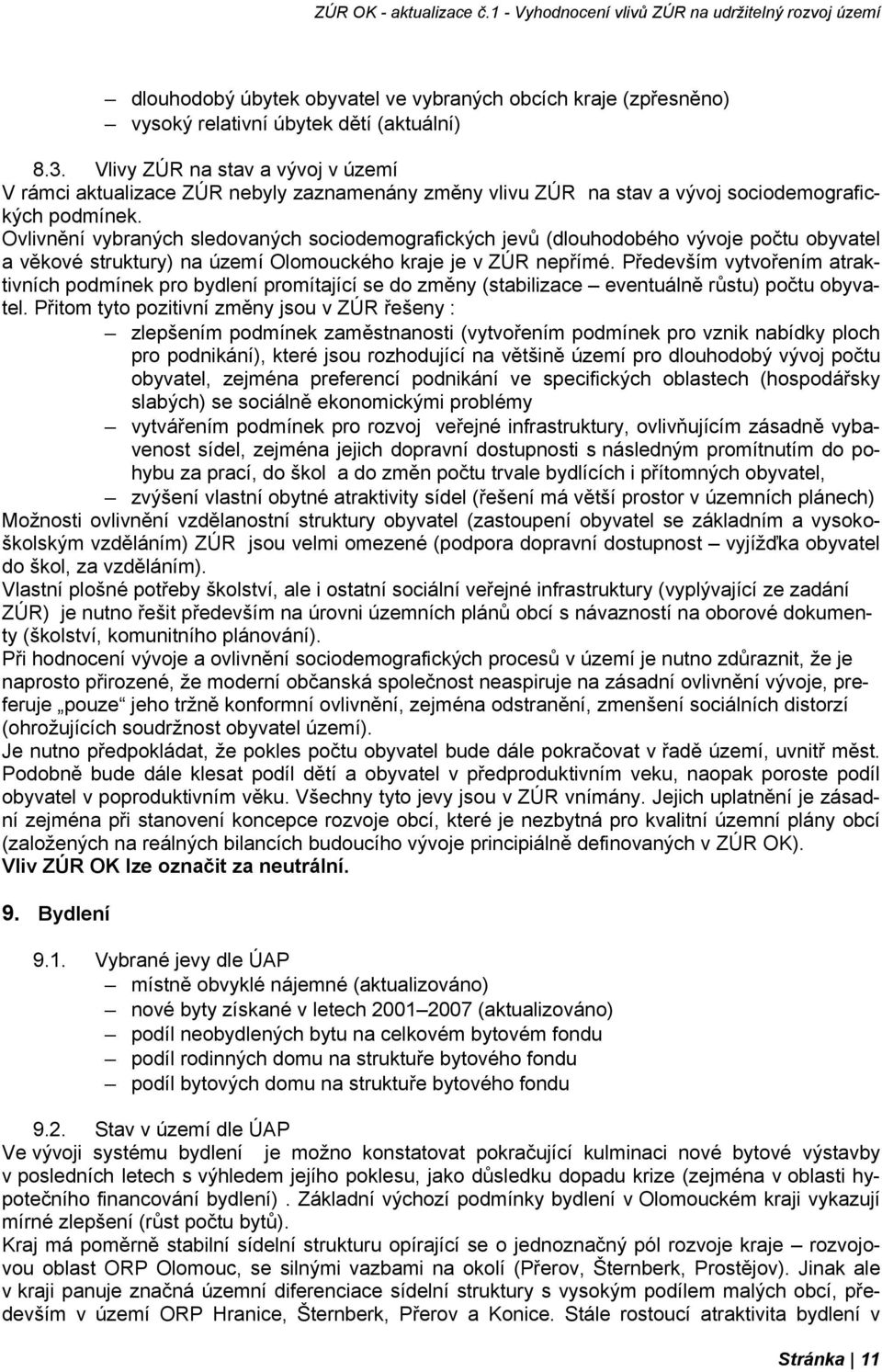 ZÚR OK - aktualizace č.1 - Vyhodnocení vlivů ZÚR na udržitelný rozvoj území

– dlouhodobý úbytek obyvatel ve vybraných obcích kraje (zpřesněno)
– vysoký relativní úbytek dětí (aktuální)

8.3. Vlivy ZÚR na stav a vývoj v území
V rámci aktualizace ZÚR nebyly zaznamenány změny vlivu ZÚR na stav a vývoj sociodemografických podmínek.
Ovlivnění vybraných sledovaných sociodemografických jevů (dlouhodobého vývoje počtu obyvatel a věkové struktury) na území Olomouckého kraje je v ZÚR nepřímé. Především vytvořením atraktivních podmínek pro bydlení promítající se do změny (stabilizace – eventuálně růstu) počtu obyvatel. Přitom tyto pozitivní změny jsou v ZÚR řešeny :
– zlepšením podmínek zaměstnanosti (vytvořením podmínek pro vznik nabídky ploch pro podnikání), které jsou rozhodující na většině území pro dlouhodobý vývoj počtu obyvatel, zejména preferencí podnikání ve specifických oblastech (hospodářsky slabých) se sociálně ekonomickými problémy
– vytvářením podmínek pro rozvoj veřejné infrastruktury, ovlivňujícím zásadně vybavenost sídel, zejména jejich dopravní dostupnosti s následným promítnutím do pohybu za prací, do škol a do změn počtu trvale bydlících i přítomných obyvatel,
– zvýšení vlastní obytné atraktivity sídel (řešení má větší prostor v územních plánech)
Možnosti ovlivnění vzdělanostní struktury obyvatel (zastoupení obyvatel se základním a vysokoškolským vzděláním) ZÚR jsou velmi omezené (podpora dopravní dostupnost – vyjížďka obyvatel do škol, za vzděláním).
Vlastní plošné potřeby školství, ale i ostatní sociální veřejné infrastruktury (vyplývající ze zadání ZÚR) je nutno řešit především na úrovni územních plánů obcí s návazností na oborové dokumenty (školství, komunitního plánování).
Při hodnocení vývoje a ovlivnění sociodemografických procesů v území je nutno zdůraznit, že je naprosto přirozené, že moderní občanská společnost neaspiruje na zásadní ovlivnění vývoje, preferuje „pouze“ jeho tržně konformní ovlivnění, zejména odstranění, zmenšení sociálních distorzí (ohrožujících soudržnost obyvatel území).
Je nutno předpokládat, že pokles počtu obyvatel bude dále pokračovat v řadě území, uvnitř měst. Podobně bude dále klesat podíl dětí a obyvatel v předproduktivním veku, naopak poroste podíl obyvatel v poproduktivním věku. Všechny tyto jevy jsou v ZÚR vnímány. Jejich uplatnění je zásadní zejména při stanovení koncepce rozvoje obcí, které je nezbytná pro kvalitní územní plány obcí (založených na reálných bilancích budoucího vývoje principiálně definovaných v ZÚR OK).
Vliv ZÚR OK lze označit za neutrální.

9. Bydlení

9.1. Vybrané jevy dle ÚAP
– místně obvyklé nájemné (aktualizováno)
– nové byty získané v letech 2001–2007 (aktualizováno)
– podíl neobydlených bytu na celkovém bytovém fondu
– podíl rodinných domu na struktuře bytového fondu
– podíl bytových domu na struktuře bytového fondu

9.2. Stav v území dle ÚAP
Ve vývoji systému bydlení je možno konstatovat pokračující kulminaci nové bytové výstavby v posledních letech s výhledem jejího poklesu, jako důsledku dopadu krize (zejména v oblasti hypotečního financování bydlení) . Základní výchozí podmínky bydlení v Olomouckém kraji vykazují mírné zlepšení (růst počtu bytů).
Kraj má poměrně stabilní sídelní strukturu opírající se o jednoznačný pól rozvoje kraje – rozvojovou oblast ORP Olomouc, se silnými vazbami na okolí (Přerov, Šternberk, Prostějov). Jinak ale v kraji panuje značná územní diferenciace sídelní struktury s vysokým podílem malých obcí, především v území ORP Hranice, Šternberk, Přerov a Konice. Stále rostoucí atraktivita bydlení v

Stránka | 11